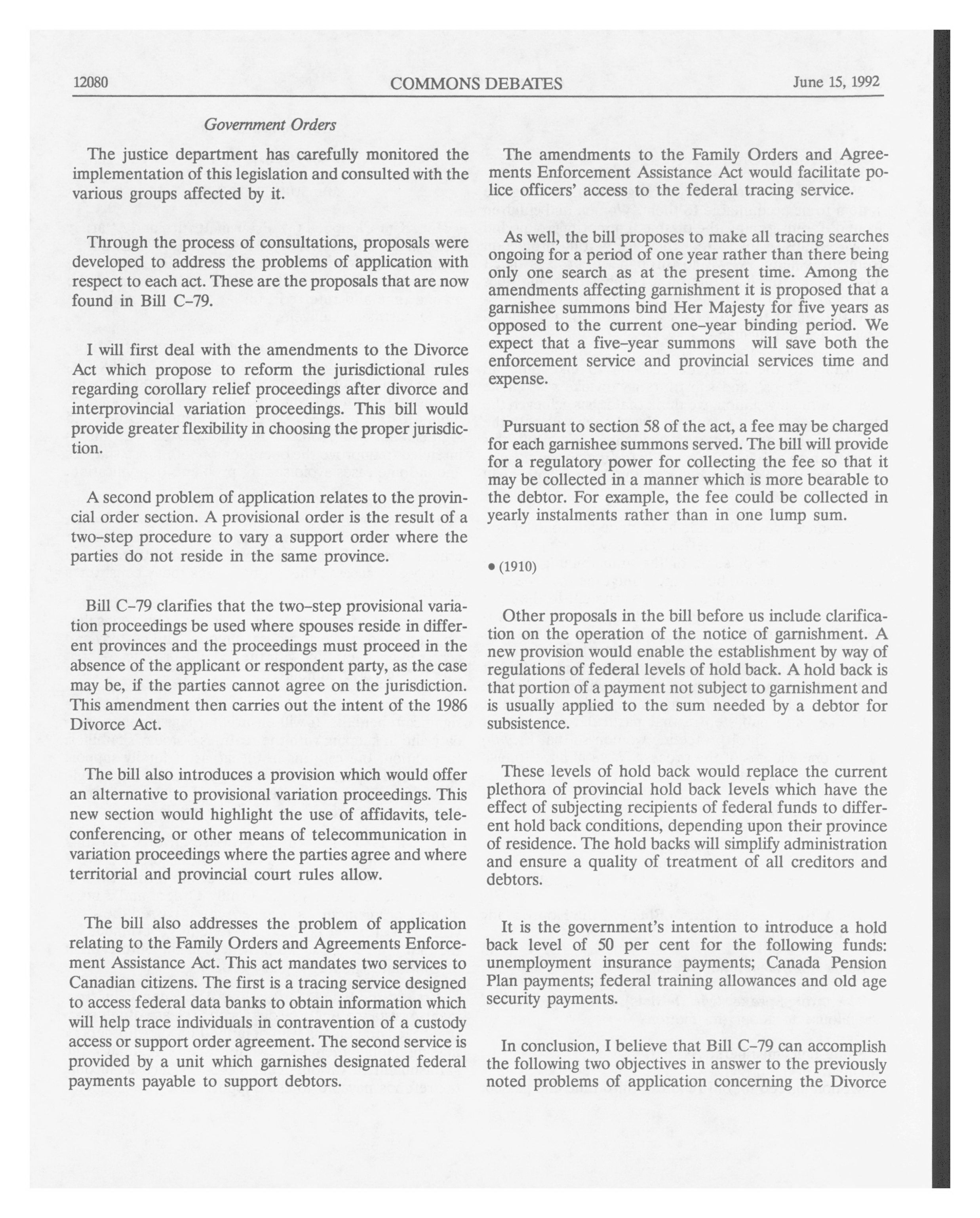 12080 COMMONS DEBATES June 15, 1992

Government Orders

The justice department has carefully monitored the implementation of this legislation and consulted with the various groups affected by it.

Through the process of consultations, proposals were developed to address the problems of application with respect to each act. These are the proposals that are now found in Bill C-79.

I will first deal with the amendments to the Divorce Act which propose to reform the jurisdictional rules regarding corollary relief proceedings after divorce and interprovincial variation proceedings. This bill would provide greater flexibility in choosing the proper jurisdiction.

A second problem of application relates to the provincial order section. A provisional order is the result of a two-step procedure to vary a support order where the parties do not reside in the same province.

Bill C-79 clarifies that the two-step provisional variation proceedings be used where spouses reside in different provinces and the proceedings must proceed in the absence of the applicant or respondent party, as the case may be, if the parties cannot agree on the jurisdiction. This amendment then carries out the intent of the 1986 Divorce Act.

The bill also introduces a provision which would offer an alternative to provisional variation proceedings. This new section would highlight the use of affidavits, teleconferencing, or other means of telecommunication in variation proceedings where the parties agree and where territorial and provincial court rules allow.

The bill also addresses the problem of application relating to the Family Orders and Agreements Enforcement Assistance Act. This act mandates two services to Canadian citizens. The first is a tracing service designed to access federal data banks to obtain information which will help trace individuals in contravention of a custody access or support order agreement. The second service is provided by a unit which garnishes designated federal payments payable to support debtors.

The amendments to the Family Orders and Agreements Enforcement Assistance Act would facilitate police officers' access to the federal tracing service.

As well, the bill proposes to make all tracing searches ongoing for a period of one year rather than there being only one search as at the present time. Among the amendments affecting garnishment it is proposed that a garnishee summons bind Her Majesty for five years as opposed to the current one-year binding period. We expect that a five-year summons will save both the enforcement service and provincial services time and expense.

Pursuant to section 58 of the act, a fee may be charged for each garnishee summons served. The bill will provide for a regulatory power for collecting the fee so that it may be collected in a manner which is more bearable to the debtor. For example, the fee could be collected in yearly instalments rather than in one lump sum.

• (1910)

Other proposals in the bill before us include clarification on the operation of the notice of garnishment. A new provision would enable the establishment by way of regulations of federal levels of hold back. A hold back is that portion of a payment not subject to garnishment and is usually applied to the sum needed by a debtor for subsistence.

These levels of hold back would replace the current plethora of provincial hold back levels which have the effect of subjecting recipients of federal funds to different hold back conditions, depending upon their province of residence. The hold backs will simplify administration and ensure a quality of treatment of all creditors and debtors.

It is the government's intention to introduce a hold back level of 50 per cent for the following funds: unemployment insurance payments; Canada Pension Plan payments; federal training allowances and old age security payments.

In conclusion, I believe that Bill C-79 can accomplish the following two objectives in answer to the previously noted problems of application concerning the Divorce